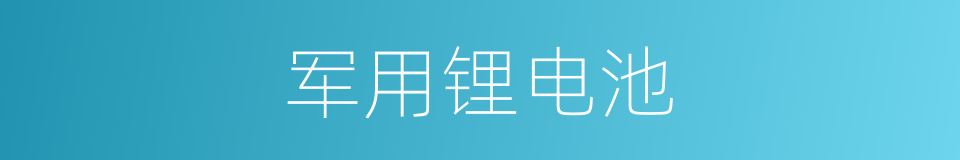 军用锂电池